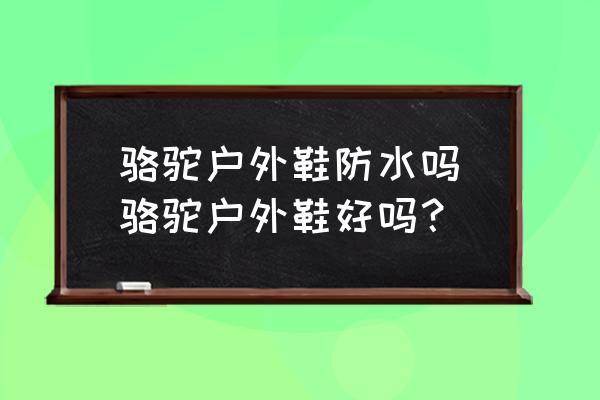 骆驼户外鞋防水吗
骆驼户外鞋好吗？